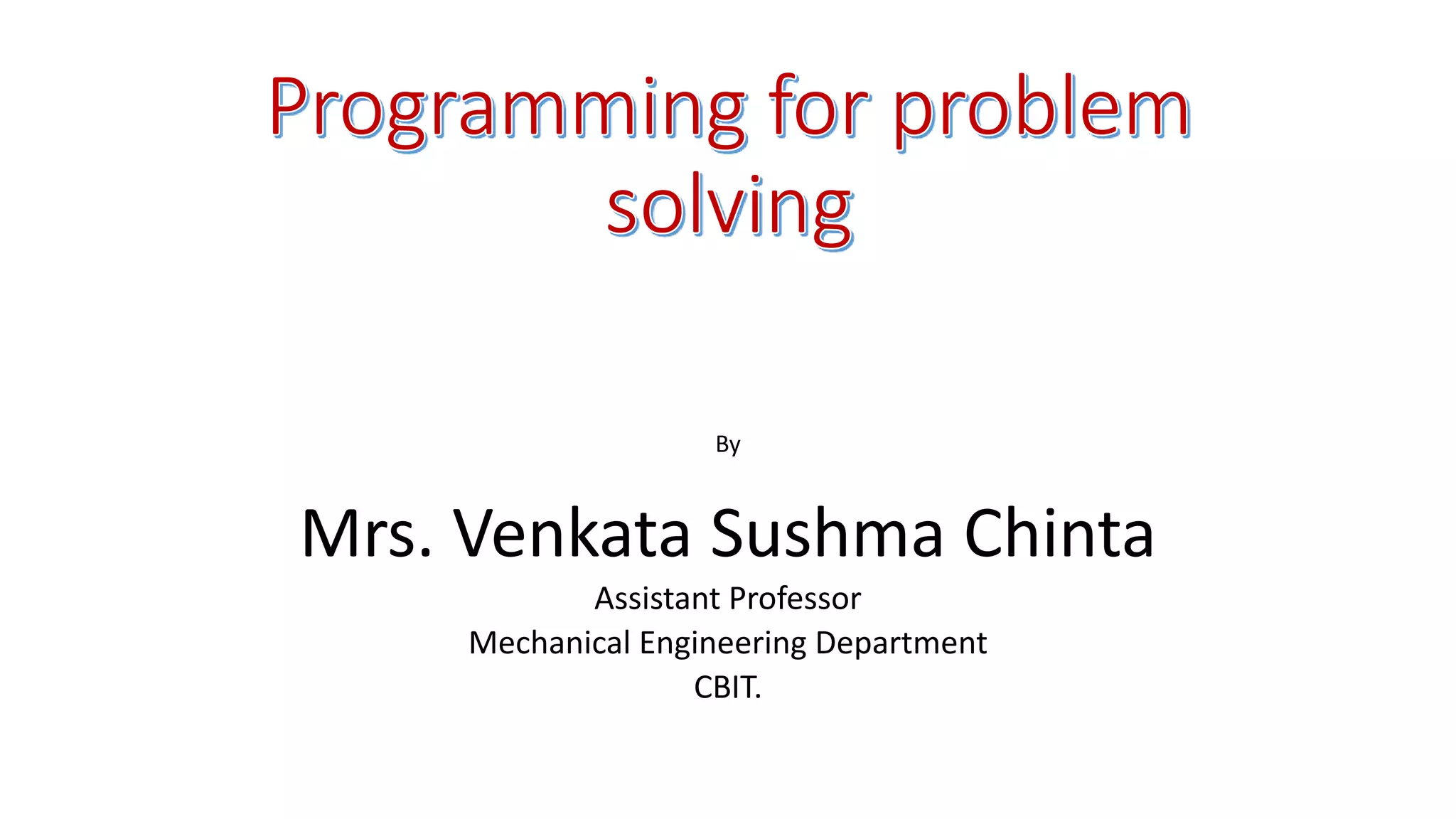 Programming for problem solving

By

Mrs. Venkata Sushma Chinta
Assistant Professor
Mechanical Engineering Department
CBIT.